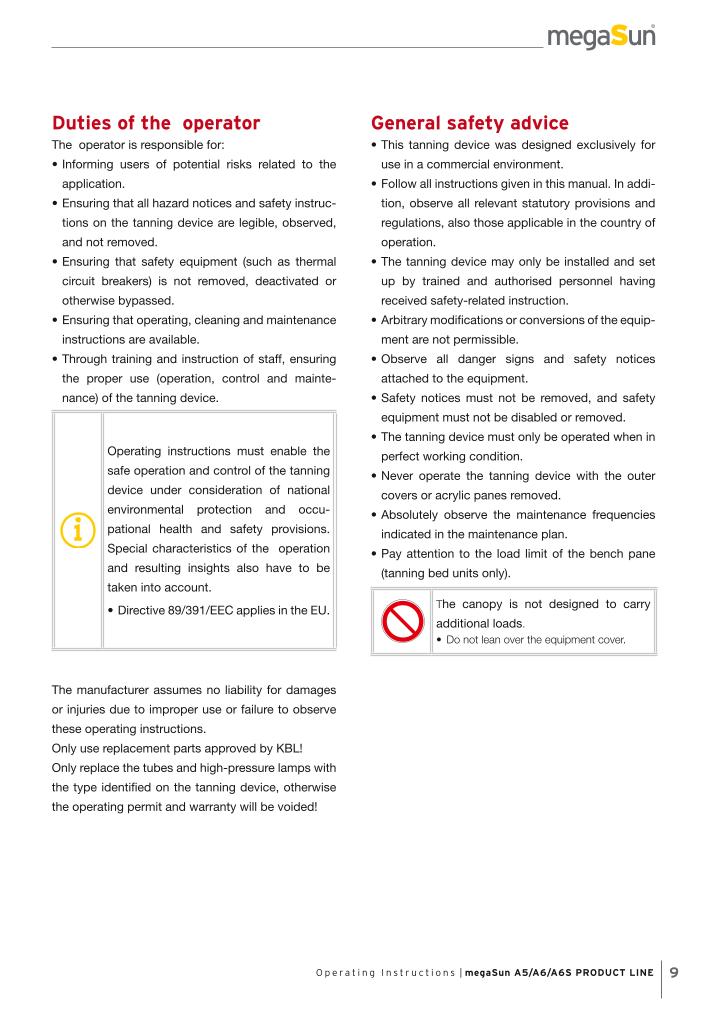 megaSun

Duties of the operator
The operator is responsible for:
• Informing users of potential risks related to the application.
• Ensuring that all hazard notices and safety instructions on the tanning device are legible, observed, and not removed.
• Ensuring that safety equipment (such as thermal circuit breakers) is not removed, deactivated or otherwise bypassed.
• Ensuring that operating, cleaning and maintenance instructions are available.
• Through training and instruction of staff, ensuring the proper use (operation, control and maintenance) of the tanning device.

Operating instructions must enable the safe operation and control of the tanning device under consideration of national environmental protection and occupational health and safety provisions. Special characteristics of the operation and resulting insights also have to be taken into account.
• Directive 89/391/EEC applies in the EU.

The manufacturer assumes no liability for damages or injuries due to improper use or failure to observe these operating instructions.
Only use replacement parts approved by KBL!
Only replace the tubes and high-pressure lamps with the type identified on the tanning device, otherwise the operating permit and warranty will be voided!

General safety advice
• This tanning device was designed exclusively for use in a commercial environment.
• Follow all instructions given in this manual. In addition, observe all relevant statutory provisions and regulations, also those applicable in the country of operation.
• The tanning device may only be installed and set up by trained and authorised personnel having received safety-related instruction.
• Arbitrary modifications or conversions of the equipment are not permissible.
• Observe all danger signs and safety notices attached to the equipment.
• Safety notices must not be removed, and safety equipment must not be disabled or removed.
• The tanning device must only be operated when in perfect working condition.
• Never operate the tanning device with the outer covers or acrylic panes removed.
• Absolutely observe the maintenance frequencies indicated in the maintenance plan.
• Pay attention to the load limit of the bench pane (tanning bed units only).

The canopy is not designed to carry additional loads.
• Do not lean over the equipment cover.

Operating Instructions | megaSun A5/A6/A6S PRODUCT LINE 9